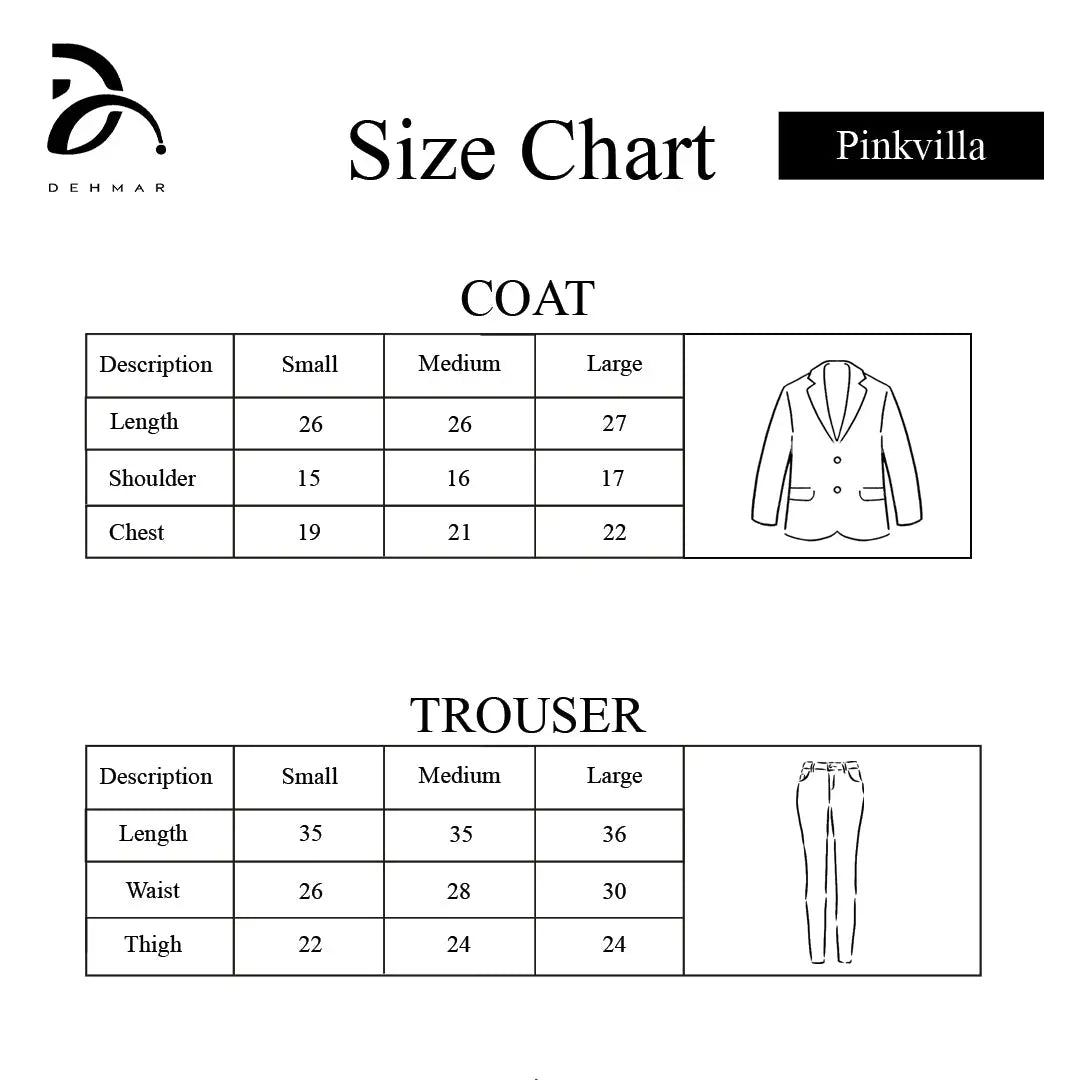 DEHMAR

Size Chart

Pinkvilla

COAT

| Description | Small | Medium | Large |
|---|---|---|---|
| Length | 26 | 26 | 27 |
| Shoulder | 15 | 16 | 17 |
| Chest | 19 | 21 | 22 |

TROUSER

| Description | Small | Medium | Large |
|---|---|---|---|
| Length | 35 | 35 | 36 |
| Waist | 26 | 28 | 30 |
| Thigh | 22 | 24 | 24 |